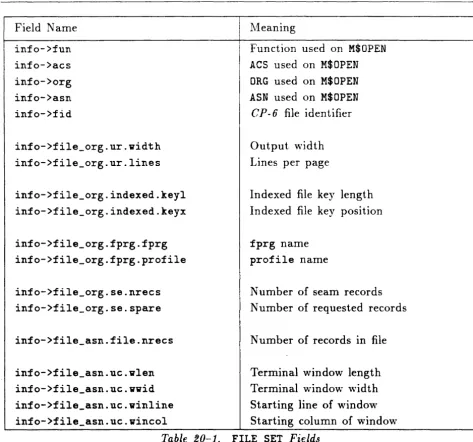 | Field Name | Meaning |
|---|---|
| info->fun | Function used on M$OPEN |
| info->acs | ACS used on M$OPEN |
| info->org | ORG used on M$OPEN |
| info->asn | ASN used on M$OPEN |
| info->fid | CP-6 file identifier |
| info->file_org.ur.width | Output width |
| info->file_org.ur.lines | Lines per page |
| info->file_org.indexed.keyl | Indexed file key length |
| info->file_org.indexed.keyx | Indexed file key position |
| info->file_org.fprg.fprg | fprg name |
| info->file_org.fprg.profile | profile name |
| info->file_org.se.nrecs | Number of seam records |
| info->file_org.se.spare | Number of requested records |
| info->file_asn.file.nrecs | Number of records in file |
| info->file_asn.uc.wlen | Terminal window length |
| info->file_asn.uc.wwid | Terminal window width |
| info->file_asn.uc.winline | Starting line of window |
| info->file_asn.uc.wincol | Starting column of window |

Table 20-1. FILE SET Fields